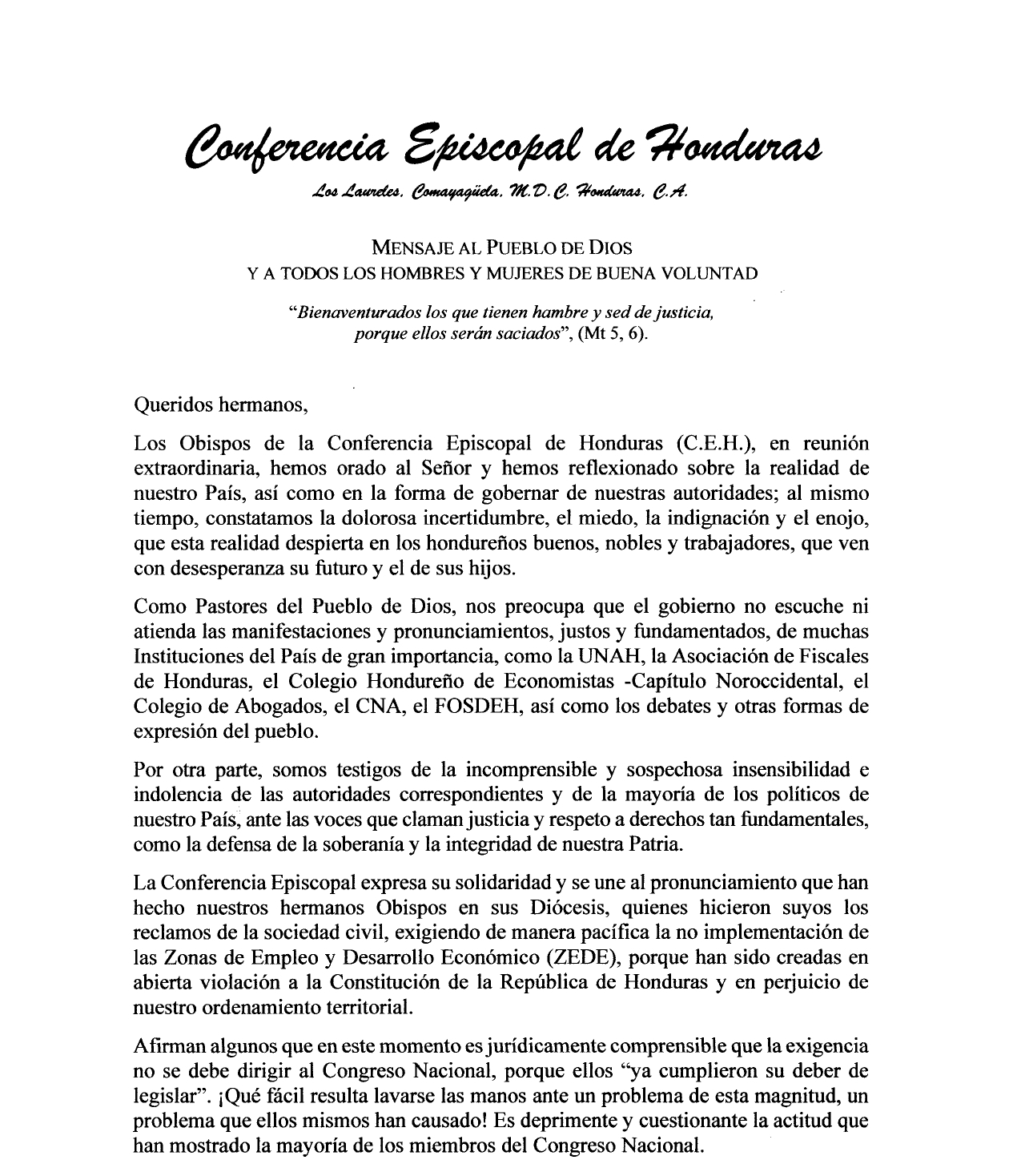 Conferencia Episcopal de Honduras

Los Laureles, Comayagüela, M.D.C. Honduras, C.A.

MENSAJE AL PUEBLO DE DIOS
Y A TODOS LOS HOMBRES Y MUJERES DE BUENA VOLUNTAD

"Bienaventurados los que tienen hambre y sed de justicia, porque ellos serán saciados", (Mt 5, 6).

Queridos hermanos,

Los Obispos de la Conferencia Episcopal de Honduras (C.E.H.), en reunión extraordinaria, hemos orado al Señor y hemos reflexionado sobre la realidad de nuestro País, así como en la forma de gobernar de nuestras autoridades; al mismo tiempo, constatamos la dolorosa incertidumbre, el miedo, la indignación y el enojo, que esta realidad despierta en los hondureños buenos, nobles y trabajadores, que ven con desesperanza su futuro y el de sus hijos.

Como Pastores del Pueblo de Dios, nos preocupa que el gobierno no escuche ni atienda las manifestaciones y pronunciamientos, justos y fundamentados, de muchas Instituciones del País de gran importancia, como la UNAH, la Asociación de Fiscales de Honduras, el Colegio Hondureño de Economistas -Capítulo Noroccidental, el Colegio de Abogados, el CNA, el FOSDEH, así como los debates y otras formas de expresión del pueblo.

Por otra parte, somos testigos de la incomprensible y sospechosa insensibilidad e indolencia de las autoridades correspondientes y de la mayoría de los políticos de nuestro País, ante las voces que claman justicia y respeto a derechos tan fundamentales, como la defensa de la soberanía y la integridad de nuestra Patria.

La Conferencia Episcopal expresa su solidaridad y se une al pronunciamiento que han hecho nuestros hermanos Obispos en sus Diócesis, quienes hicieron suyos los reclamos de la sociedad civil, exigiendo de manera pacífica la no implementación de las Zonas de Empleo y Desarrollo Económico (ZEDE), porque han sido creadas en abierta violación a la Constitución de la República de Honduras y en perjuicio de nuestro ordenamiento territorial.

Afirman algunos que en este momento es jurídicamente comprensible que la exigencia no se debe dirigir al Congreso Nacional, porque ellos "ya cumplieron su deber de legislar". ¡Qué fácil resulta lavarse las manos ante un problema de esta magnitud, un problema que ellos mismos han causado! Es deprimente y cuestionante la actitud que han mostrado la mayoría de los miembros del Congreso Nacional.